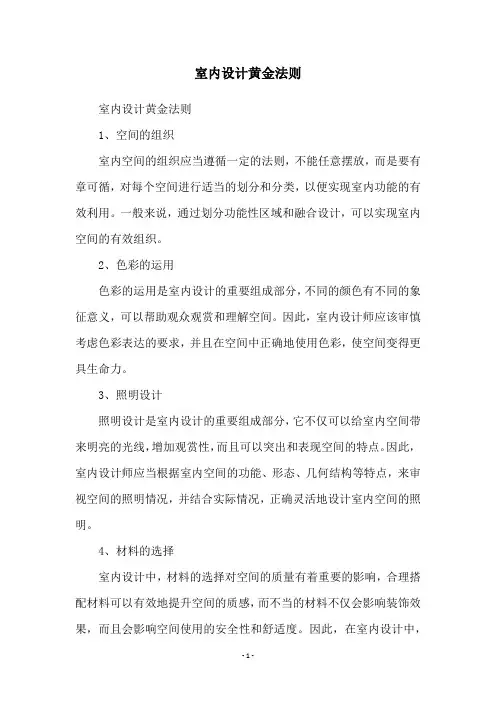 室内设计黄金法则

室内设计黄金法则

1、空间的组织

室内空间的组织应当遵循一定的法则，不能任意摆放，而是要有章可循，对每个空间进行适当的划分和分类，以便实现室内功能的有效利用。一般来说，通过划分功能性区域和融合设计，可以实现室内空间的有效组织。

2、色彩的运用

色彩的运用是室内设计的重要组成部分，不同的颜色有不同的象征意义，可以帮助观众观赏和理解空间。因此，室内设计师应该审慎考虑色彩表达的要求，并且在空间中正确地使用色彩，使空间变得更具生命力。

3、照明设计

照明设计是室内设计的重要组成部分，它不仅可以给室内空间带来明亮的光线，增加观赏性，而且可以突出和表现空间的特点。因此，室内设计师应当根据室内空间的功能、形态、几何结构等特点，来审视空间的照明情况，并结合实际情况，正确灵活地设计室内空间的照明。

4、材料的选择

室内设计中，材料的选择对空间的质量有着重要的影响，合理搭配材料可以有效地提升空间的质感，而不当的材料不仅会影响装饰效果，而且会影响空间使用的安全性和舒适度。因此，在室内设计中，

- 1 -